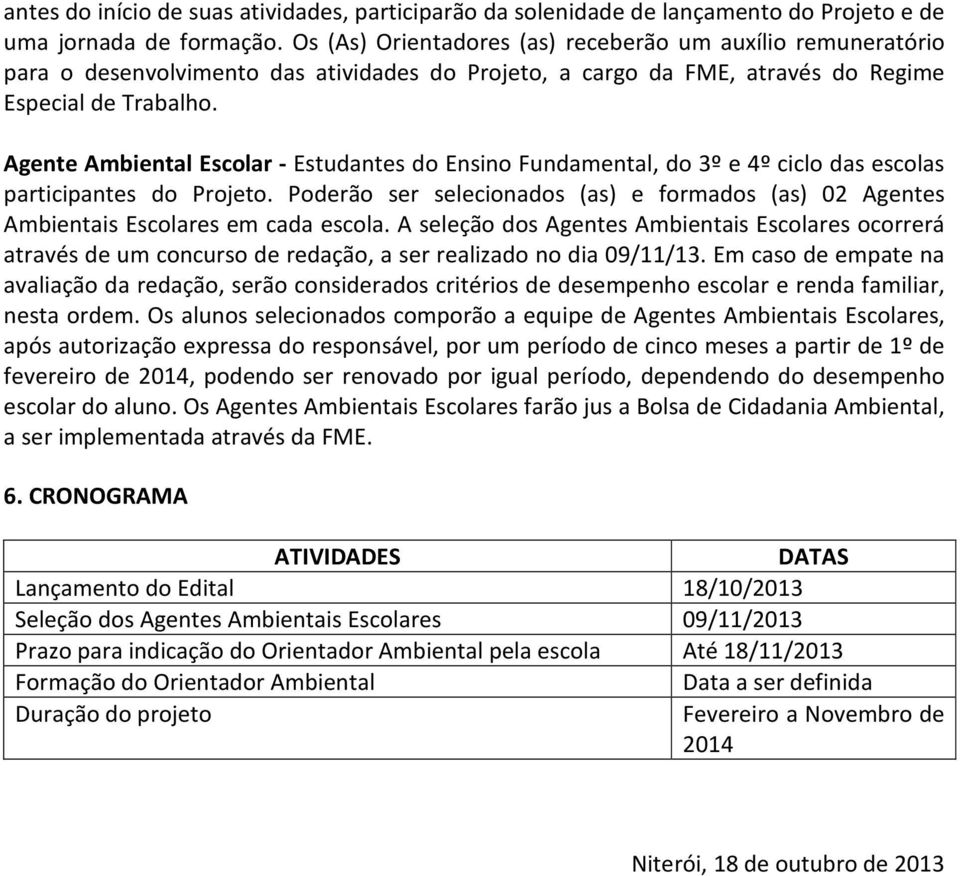 antes do início de suas atividades, participarão da solenidade de lançamento do Projeto e de uma jornada de formação. Os (As) Orientadores (as) receberão um auxílio remuneratório para o desenvolvimento das atividades do Projeto, a cargo da FME, através do Regime Especial de Trabalho.

Agente Ambiental Escolar - Estudantes do Ensino Fundamental, do 3º e 4º ciclo das escolas participantes do Projeto. Poderão ser selecionados (as) e formados (as) 02 Agentes Ambientais Escolares em cada escola. A seleção dos Agentes Ambientais Escolares ocorrerá através de um concurso de redação, a ser realizado no dia 09/11/13. Em caso de empate na avaliação da redação, serão considerados critérios de desempenho escolar e renda familiar, nesta ordem. Os alunos selecionados comporão a equipe de Agentes Ambientais Escolares, após autorização expressa do responsável, por um período de cinco meses a partir de 1º de fevereiro de 2014, podendo ser renovado por igual período, dependendo do desempenho escolar do aluno. Os Agentes Ambientais Escolares farão jus a Bolsa de Cidadania Ambiental, a ser implementada através da FME.

6. CRONOGRAMA

| ATIVIDADES | DATAS |
|---|---|
| Lançamento do Edital | 18/10/2013 |
| Seleção dos Agentes Ambientais Escolares | 09/11/2013 |
| Prazo para indicação do Orientador Ambiental pela escola | Até 18/11/2013 |
| Formação do Orientador Ambiental | Data a ser definida |
| Duração do projeto | Fevereiro a Novembro de 2014 |

Niterói, 18 de outubro de 2013